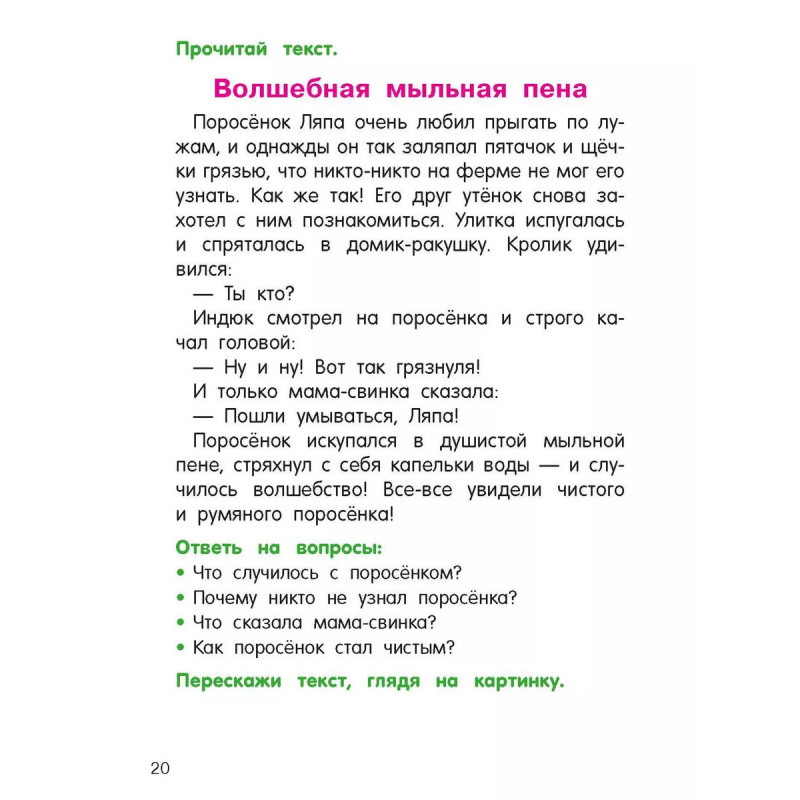 Прочитай текст.

Волшебная мыльная пена

Поросёнок Ляпа очень любил прыгать по лужам, и однажды он так заляпал пятачок и щёчки грязью, что никто-никто на ферме не мог его узнать. Как же так! Его друг утёнок снова захотел с ним познакомиться. Улитка испугалась и спряталась в домик-ракушку. Кролик удивился:

— Ты кто?

Индюк смотрел на поросёнка и строго качал головой:

— Ну и ну! Вот так грязнуля!

И только мама-свинка сказала:

— Пошли умываться, Ляпа!

Поросёнок искупался в душистой мыльной пене, стряхнул с себя капельки воды — и случилось волшебство! Все-все увидели чистого и румяного поросёнка!

Ответь на вопросы:
• Что случилось с поросёнком?
• Почему никто не узнал поросёнка?
• Что сказала мама-свинка?
• Как поросёнок стал чистым?

Перескажи текст, глядя на картинку.

20